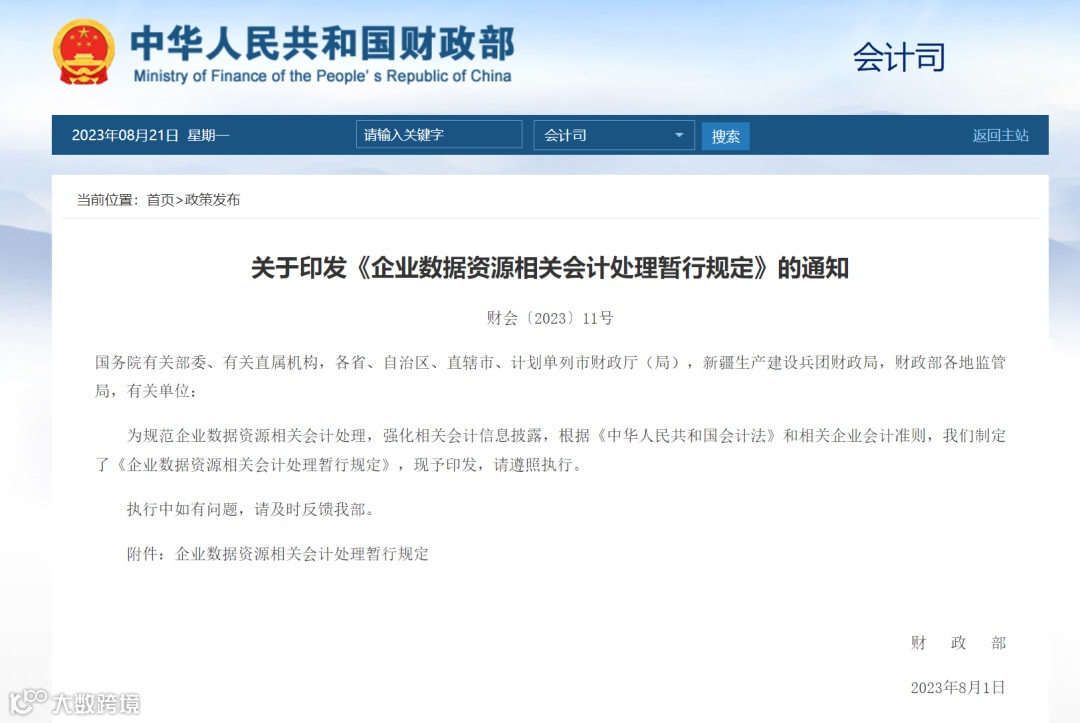 中华人民共和国财政部
Ministry of Finance of the People's Republic of China

会计司

2023年08月21日 星期一

请输入关键字

会计司

搜索

返回主站

当前位置：首页>政策发布

关于印发《企业数据资源相关会计处理暂行规定》的通知

财会〔2023〕11号

国务院有关部委、有关直属机构，各省、自治区、直辖市、计划单列市财政厅（局），新疆生产建设兵团财政局，财政部各地监管局，有关单位：

为规范企业数据资源相关会计处理，强化相关会计信息披露，根据《中华人民共和国会计法》和相关企业会计准则，我们制定了《企业数据资源相关会计处理暂行规定》，现予印发，请遵照执行。

执行中如有问题，请及时反馈我部。

附件：企业数据资源相关会计处理暂行规定

财　政　部

2023年8月1日

大数跨境